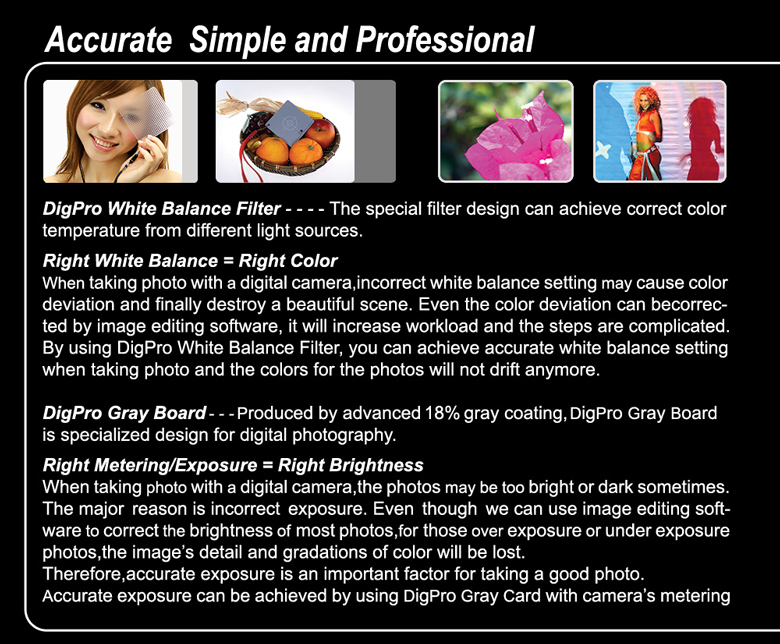 Accurate Simple and Professional

DigPro White Balance Filter - - - - The special filter design can achieve correct color temperature from different light sources.

Right White Balance = Right Color
When taking photo with a digital camera,incorrect white balance setting may cause color deviation and finally destroy a beautiful scene. Even the color deviation can becorrected by image editing software, it will increase workload and the steps are complicated. By using DigPro White Balance Filter, you can achieve accurate white balance setting when taking photo and the colors for the photos will not drift anymore.

DigPro Gray Board - - - Produced by advanced 18% gray coating, DigPro Gray Board is specialized design for digital photography.

Right Metering/Exposure = Right Brightness
When taking photo with a digital camera,the photos may be too bright or dark sometimes. The major reason is incorrect exposure. Even though we can use image editing software to correct the brightness of most photos,for those over exposure or under exposure photos,the image's detail and gradations of color will be lost.
Therefore,accurate exposure is an important factor for taking a good photo.
Accurate exposure can be achieved by using DigPro Gray Card with camera's metering